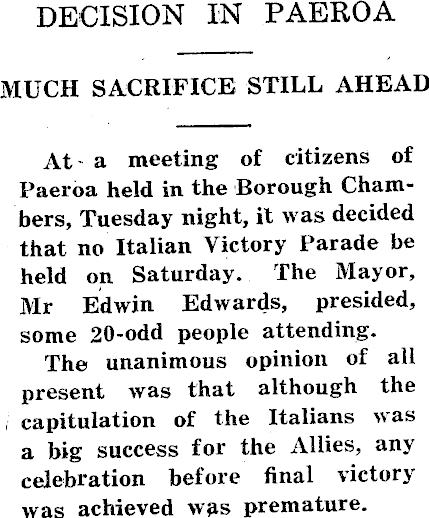 DECISION IN PAEROA

MUCH SACRIFICE STILL AHEAD

At a meeting of citizens of Paeroa held in the Borough Chambers, Tuesday night, it was decided that no Italian Victory Parade be held on Saturday. The Mayor, Mr Edwin Edwards, presided, some 20-odd people attending.

The unanimous opinion of all present was that although the capitulation of the Italians was a big success for the Allies, any celebration before final victory was achieved was premature.